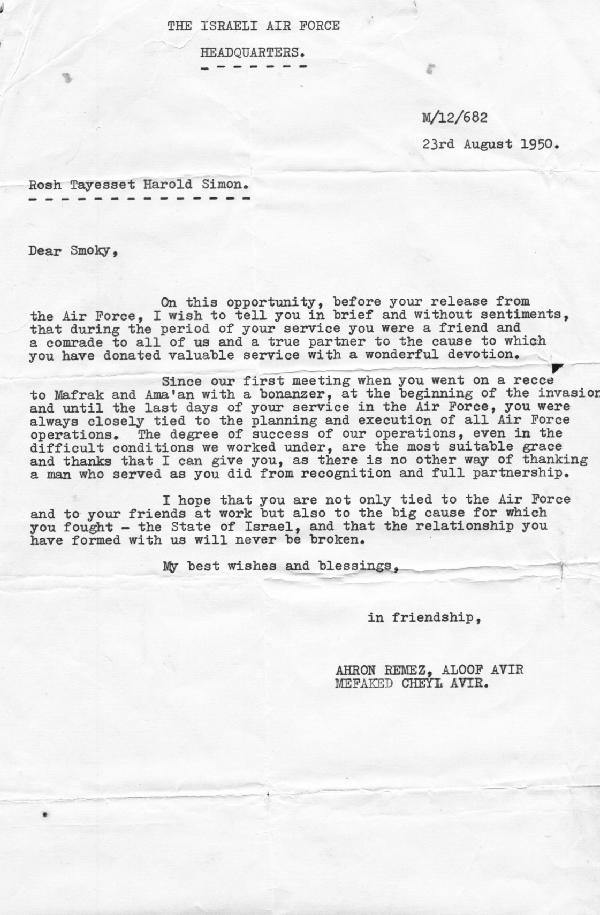 THE ISRAELI AIR FORCE

HEADQUARTERS.

M/12/682

23rd August 1950.

Rosh Tayesset Harold Simon.

Dear Smoky,

On this opportunity, before your release from the Air Force, I wish to tell you in brief and without sentiments, that during the period of your service you were a friend and a comrade to all of us and a true partner to the cause to which you have donated valuable service with a wonderful devotion.

Since our first meeting when you went on a recce to Mafrak and Ama'an with a bonanzer, at the beginning of the invasion and until the last days of your service in the Air Force, you were always closely tied to the planning and execution of all Air Force operations. The degree of success of our operations, even in the difficult conditions we worked under, are the most suitable grace and thanks that I can give you, as there is no other way of thanking a man who served as you did from recognition and full partnership.

I hope that you are not only tied to the Air Force and to your friends at work but also to the big cause for which you fought - the State of Israel, and that the relationship you have formed with us will never be broken.

My best wishes and blessings,

in friendship,

AHRON REMEZ, ALOOF AVIR
MEFAKED CHEYL AVIR.